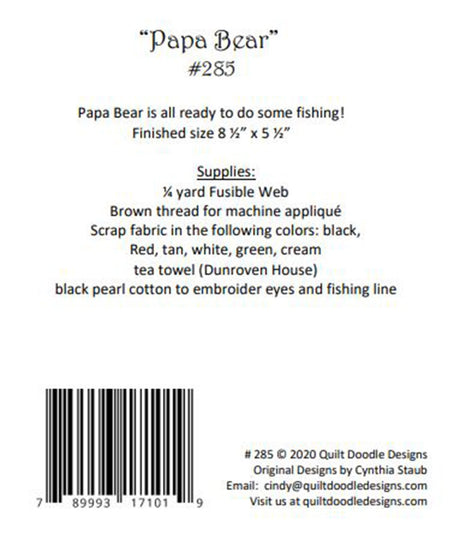 "Papa Bear"
#285

Papa Bear is all ready to do some fishing!
Finished size 8 ½" x 5 ½"

Supplies:
¼ yard Fusible Web
Brown thread for machine appliqué
Scrap fabric in the following colors: black,
Red, tan, white, green, cream
tea towel (Dunroven House)
black pearl cotton to embroider eyes and fishing line

7 89993 17101 9

# 285 © 2020 Quilt Doodle Designs
Original Designs by Cynthia Staub
Email: cindy@quiltdoodledesigns.com
Visit us at quiltdoodledesigns.com